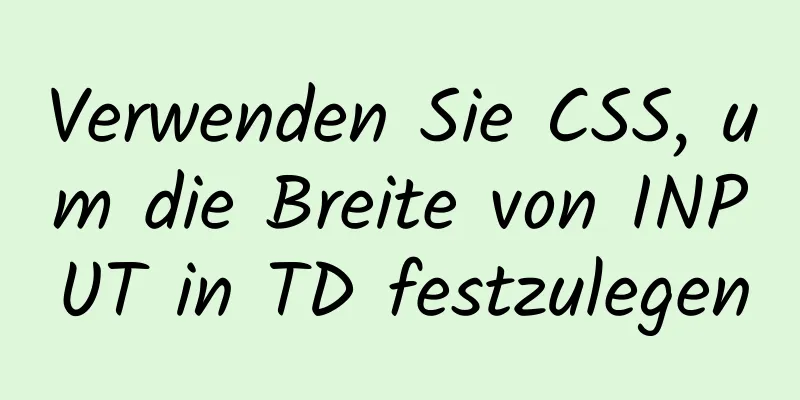 Verwenden Sie CSS, um die Breite von INPUT in TD festzulegen